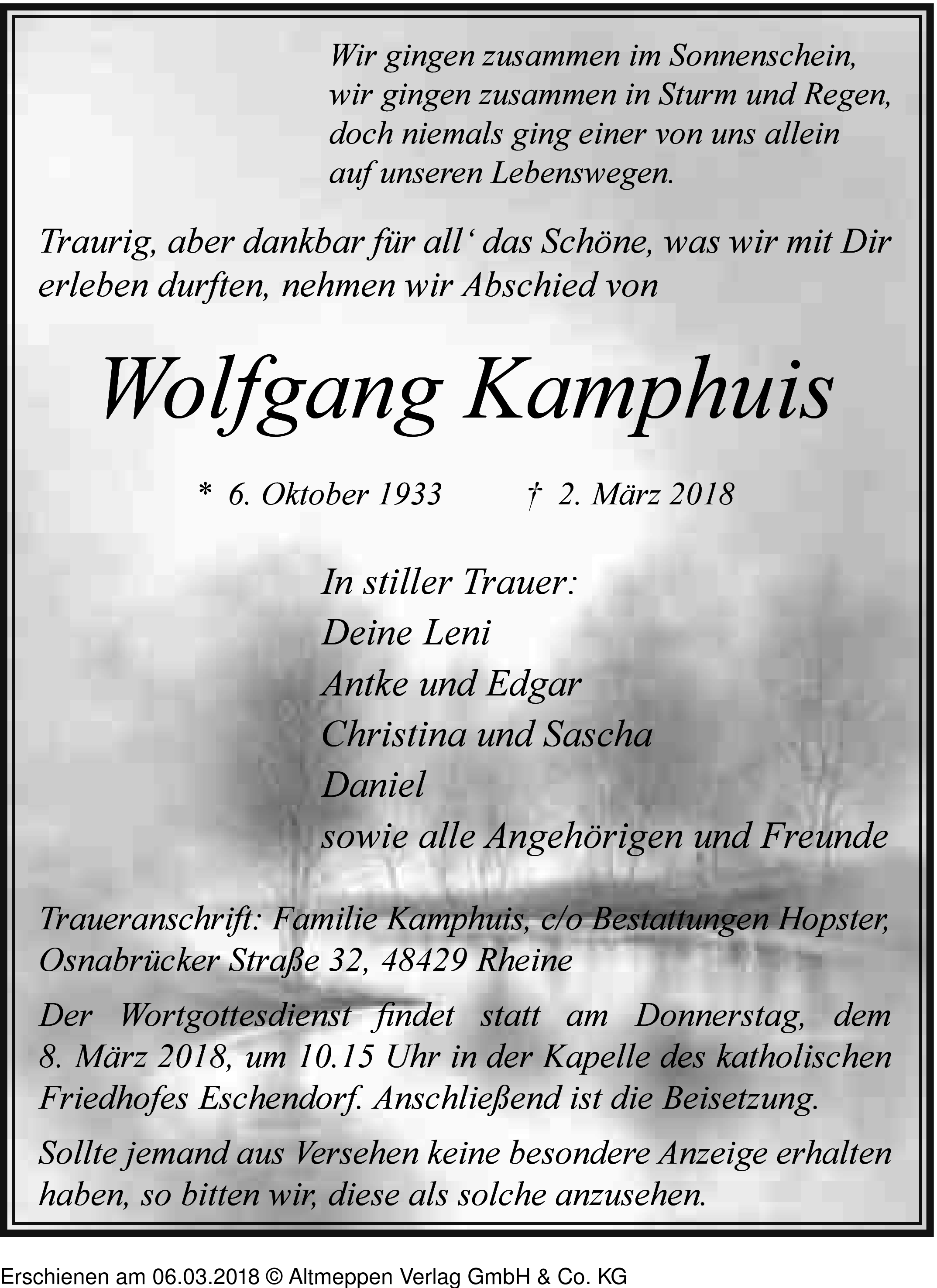 Wir gingen zusammen im Sonnenschein,
wir gingen zusammen in Sturm und Regen,
doch niemals ging einer von uns allein
auf unseren Lebenswegen.

Traurig, aber dankbar für all‘ das Schöne, was wir mit Dir erleben durften, nehmen wir Abschied von

Wolfgang Kamphuis

* 6. Oktober 1933 † 2. März 2018

In stiller Trauer:
Deine Leni
Antke und Edgar
Christina und Sascha
Daniel
sowie alle Angehörigen und Freunde

Traueranschrift: Familie Kamphuis, c/o Bestattungen Hopster, Osnabrücker Straße 32, 48429 Rheine

Der Wortgottesdienst findet statt am Donnerstag, dem 8. März 2018, um 10.15 Uhr in der Kapelle des katholischen Friedhofes Eschendorf. Anschließend ist die Beisetzung.

Sollte jemand aus Versehen keine besondere Anzeige erhalten haben, so bitten wir, diese als solche anzusehen.

Erschienen am 06.03.2018 © Altmeppen Verlag GmbH & Co. KG